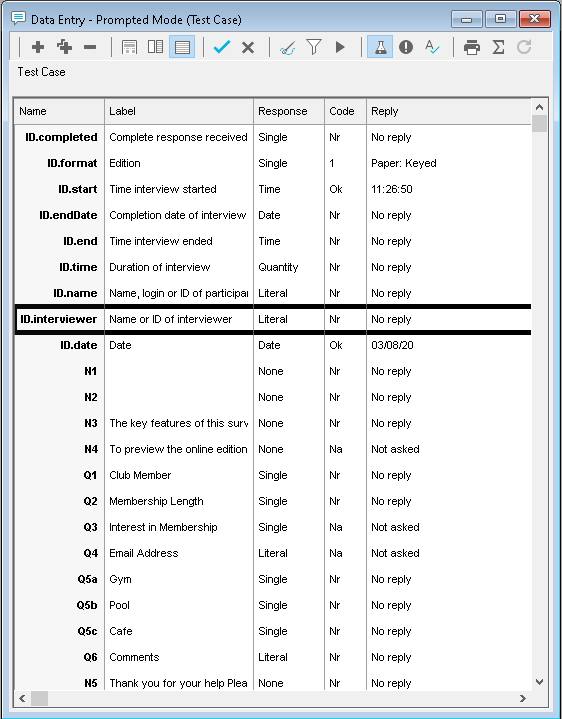 Data Entry - Prompted Mode (Test Case)

Test Case

| Name | Label | Response | Code | Reply |
|---|---|---|---|---|
| ID.completed | Complete response received | Single | Nr | No reply |
| ID.format | Edition | Single | 1 | Paper: Keyed |
| ID.start | Time interview started | Time | Ok | 11:26:50 |
| ID.endDate | Completion date of interview | Date | Nr | No reply |
| ID.end | Time interview ended | Time | Nr | No reply |
| ID.time | Duration of interview | Quantity | Nr | No reply |
| ID.name | Name, login or ID of participa | Literal | Nr | No reply |
| ID.interviewer | Name or ID of interviewer | Literal | Nr | No reply |
| ID.date | Date | Date | Ok | 03/08/20 |
| N1 | | None | Nr | No reply |
| N2 | | None | Nr | No reply |
| N3 | The key features of this surv | None | Nr | No reply |
| N4 | To preview the online edition | None | Na | Not asked |
| Q1 | Club Member | Single | Nr | No reply |
| Q2 | Membership Length | Single | Nr | No reply |
| Q3 | Interest in Membership | Single | Na | Not asked |
| Q4 | Email Address | Literal | Na | Not asked |
| Q5a | Gym | Single | Nr | No reply |
| Q5b | Pool | Single | Nr | No reply |
| Q5c | Cafe | Single | Nr | No reply |
| Q6 | Comments | Literal | Nr | No reply |
| N5 | Thank you for your help Plea | None | Nr | No reply |